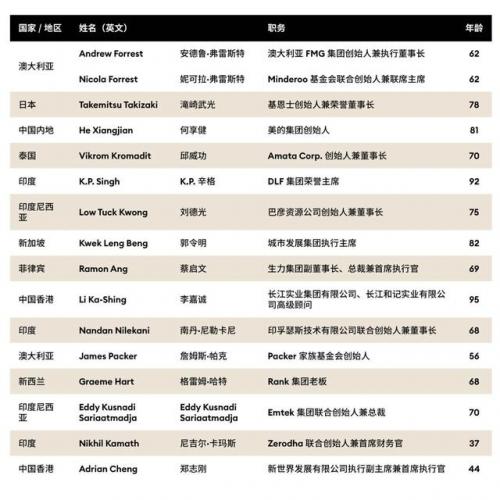 | 国家 / 地区 | 姓名（英文） | | 职务 | 年龄 |
|---|---|---|---|---|
| 澳大利亚 | Andrew Forrest | 安德鲁·弗雷斯特 | 澳大利亚 FMG 集团创始人兼执行董事长 | 62 |
| | Nicola Forrest | 妮可拉·弗雷斯特 | Minderoo 基金会联合创始人兼联席主席 | 62 |
| 日本 | Takemitsu Takizaki | 滝崎武光 | 基恩士创始人兼荣誉董事长 | 78 |
| 中国内地 | He Xiangjian | 何享健 | 美的集团创始人 | 81 |
| 泰国 | Vikrom Kromadit | 邱威功 | Amata Corp. 创始人兼董事长 | 70 |
| 印度 | K.P. Singh | K.P. 辛格 | DLF 集团荣誉主席 | 92 |
| 印度尼西亚 | Low Tuck Kwong | 刘德光 | 巴彦资源公司创始人兼董事长 | 75 |
| 新加坡 | Kwek Leng Beng | 郭令明 | 城市发展集团执行主席 | 82 |
| 菲律宾 | Ramon Ang | 蔡启文 | 生力集团副董事长、总裁兼首席执行官 | 69 |
| 中国香港 | Li Ka-Shing | 李嘉诚 | 长江实业集团有限公司、长江和记实业有限公司高级顾问 | 95 |
| 印度 | Nandan Nilekani | 南丹·尼勒卡尼 | 印孚瑟斯技术有限公司联合创始人兼董事长 | 68 |
| 澳大利亚 | James Packer | 詹姆斯·帕克 | Packer 家族基金会创始人 | 56 |
| 新西兰 | Graeme Hart | 格雷姆·哈特 | Rank 集团老板 | 68 |
| 印度尼西亚 | Eddy Kusnadi Sariaatmadja | Eddy Kusnadi Sariaatmadja | Emtek 集团联合创始人兼总裁 | 70 |
| 印度 | Nikhil Kamath | 尼吉尔·卡玛斯 | Zerodha 联合创始人兼首席财务官 | 37 |
| 中国香港 | Adrian Cheng | 郑志刚 | 新世界发展有限公司执行副主席兼首席执行官 | 44 |